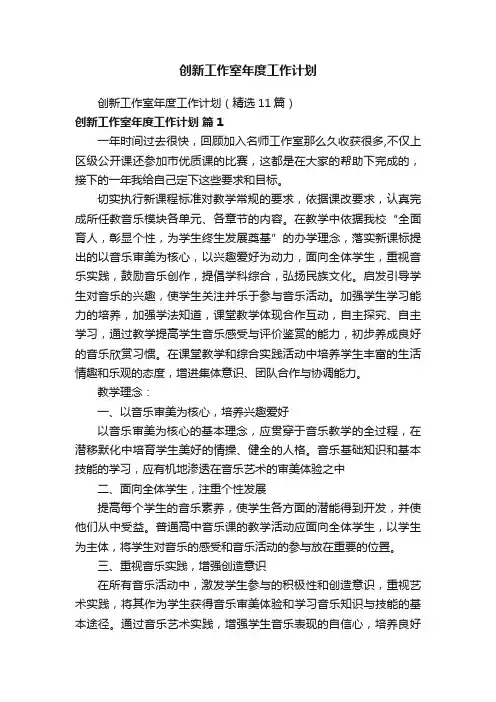 创新工作室年度工作计划

创新工作室年度工作计划（精选11篇）

创新工作室年度工作计划 篇1

一年时间过去很快，回顾加入名师工作室那么久收获很多,不仅上区级公开课还参加市优质课的比赛，这都是在大家的帮助下完成的，接下的一年我给自己定下这些要求和目标。

切实执行新课程标准对教学常规的要求，依据课改要求，认真完成所任教音乐模块各单元、各章节的内容。在教学中依据我校“全面育人，彰显个性，为学生终生发展奠基”的办学理念，落实新课标提出的以音乐审美为核心，以兴趣爱好为动力，面向全体学生，重视音乐实践，鼓励音乐创作，提倡学科综合，弘扬民族文化。启发引导学生对音乐的兴趣，使学生关注并乐于参与音乐活动。加强学生学习能力的培养，加强学法知道，课堂教学体现合作互动，自主探究、自主学习，通过教学提高学生音乐感受与评价鉴赏的能力，初步养成良好的音乐欣赏习惯。在课堂教学和综合实践活动中培养学生丰富的生活情趣和乐观的态度，增进集体意识、团队合作与协调能力。

教学理念：

一、以音乐审美为核心，培养兴趣爱好

以音乐审美为核心的基本理念，应贯穿于音乐教学的全过程，在潜移默化中培育学生美好的情操、健全的人格。音乐基础知识和基本技能的学习，应有机地渗透在音乐艺术的审美体验之中

二、面向全体学生，注重个性发展

提高每个学生的音乐素养，使学生各方面的潜能得到开发，并使他们从中受益。普通高中音乐课的教学活动应面向全体学生，以学生为主体，将学生对音乐的感受和音乐活动的参与放在重要的位置。

三、重视音乐实践，增强创造意识

在所有音乐活动中，激发学生参与的积极性和创造意识，重视艺术实践，将其作为学生获得音乐审美体验和学习音乐知识与技能的基本途径。通过音乐艺术实践，增强学生音乐表现的自信心，培养良好